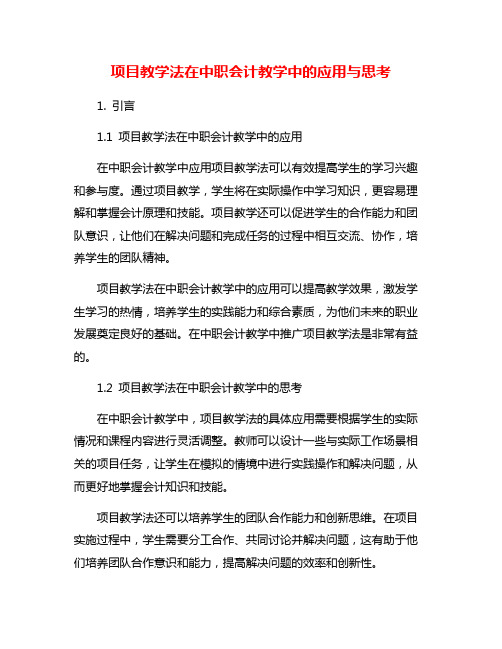 项目教学法在中职会计教学中的应用与思考

1. 引言

1.1 项目教学法在中职会计教学中的应用

在中职会计教学中应用项目教学法可以有效提高学生的学习兴趣和参与度。通过项目教学，学生将在实际操作中学习知识，更容易理解和掌握会计原理和技能。项目教学还可以促进学生的合作能力和团队意识，让他们在解决问题和完成任务的过程中相互交流、协作，培养学生的团队精神。

项目教学法在中职会计教学中的应用可以提高教学效果，激发学生学习的热情，培养学生的实践能力和综合素质，为他们未来的职业发展奠定良好的基础。在中职会计教学中推广项目教学法是非常有益的。

1.2 项目教学法在中职会计教学中的思考

在中职会计教学中，项目教学法的具体应用需要根据学生的实际情况和课程内容进行灵活调整。教师可以设计一些与实际工作场景相关的项目任务，让学生在模拟的情境中进行实践操作和解决问题，从而更好地掌握会计知识和技能。

项目教学法还可以培养学生的团队合作能力和创新思维。在项目实施过程中，学生需要分工合作、共同讨论并解决问题，这有助于他们培养团队合作意识和能力，提高解决问题的效率和创新性。